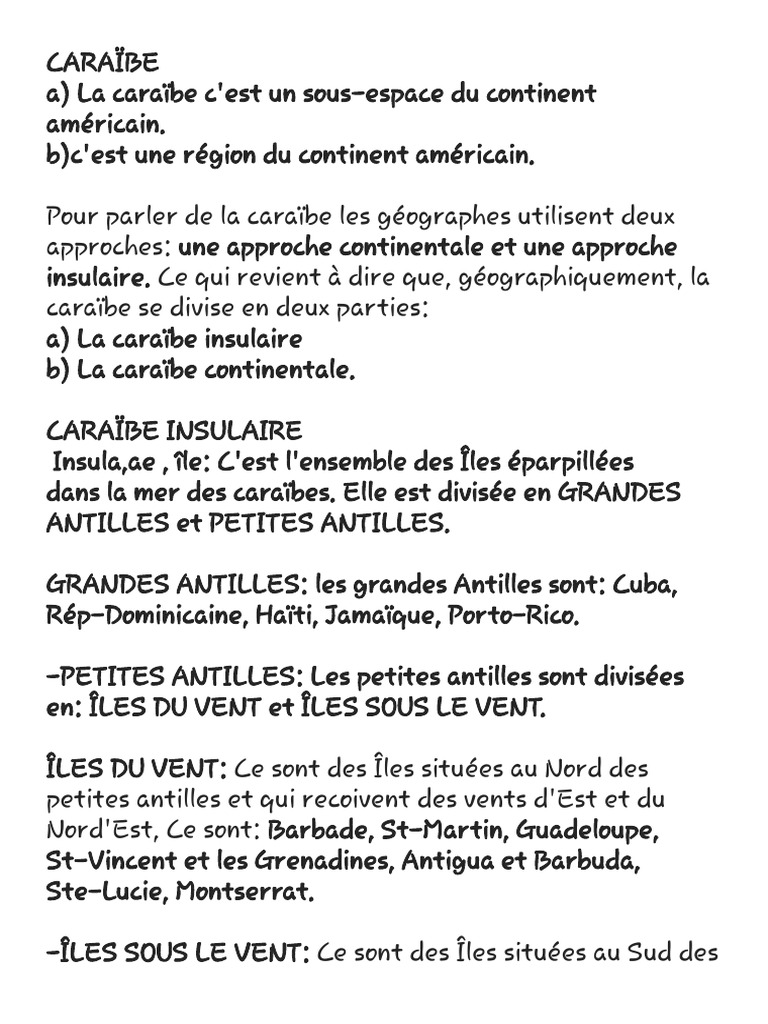 CARAÏBE
a) La caraïbe c'est un sous-espace du continent américain.
b)c'est une région du continent américain.

Pour parler de la caraïbe les géographes utilisent deux approches: une approche continentale et une approche insulaire. Ce qui revient à dire que, géographiquement, la caraïbe se divise en deux parties:
a) La caraïbe insulaire
b) La caraïbe continentale.

CARAÏBE INSULAIRE
Insula,ae , île: C'est l'ensemble des Îles éparpillées dans la mer des caraïbes. Elle est divisée en GRANDES ANTILLES et PETITES ANTILLES.

GRANDES ANTILLES: les grandes Antilles sont: Cuba, Rép-Dominicaine, Haïti, Jamaïque, Porto-Rico.

-PETITES ANTILLES: Les petites antilles sont divisées en: ÎLES DU VENT et ÎLES SOUS LE VENT.

ÎLES DU VENT: Ce sont des Îles situées au Nord des petites antilles et qui recoivent des vents d'Est et du Nord'Est, Ce sont: Barbade, St-Martin, Guadeloupe, St-Vincent et les Grenadines, Antigua et Barbuda, Ste-Lucie, Montserrat.

-ÎLES SOUS LE VENT: Ce sont des Îles situées au Sud des